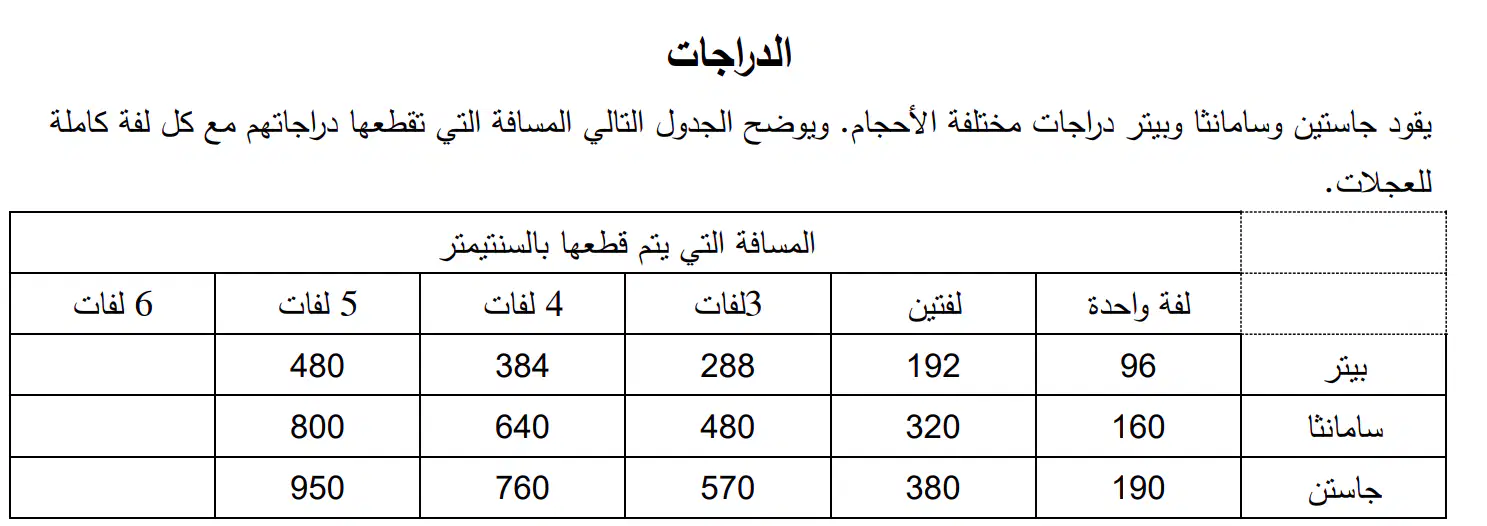 الدراجات

يقود جاستين وسامانثا وبيتر دراجات مختلفة الأحجام. ويوضح الجدول التالي المسافة التي تقطعها دراجاتهم مع كل لفة كاملة للعجلات.

| | المسافة التي يتم قطعها بالسنتيمتر | | | | | |
|---|---|---|---|---|---|---|
| | لفة واحدة | لفتين | 3لفات | 4 لفات | 5 لفات | 6 لفات |
| بيتر | 96 | 192 | 288 | 384 | 480 | |
| سامانثا | 160 | 320 | 480 | 640 | 800 | |
| جاستن | 190 | 380 | 570 | 760 | 950 | |